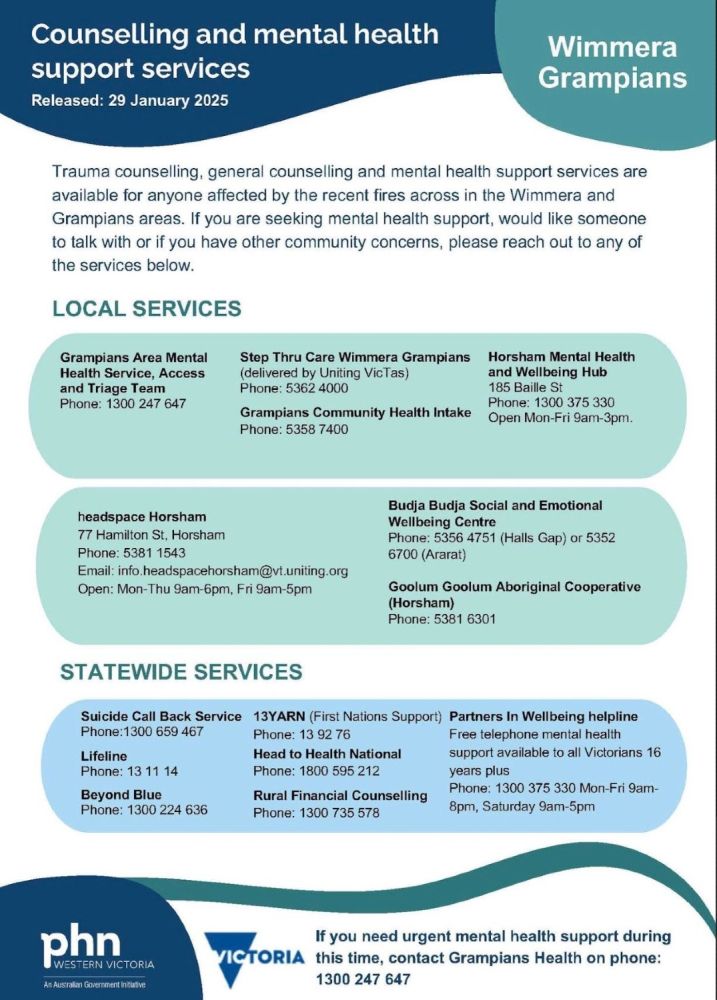 Counselling and mental health support services
Released: 29 January 2025

Wimmera Grampians

Trauma counselling, general counselling and mental health support services are available for anyone affected by the recent fires across in the Wimmera and Grampians areas. If you are seeking mental health support, would like someone to talk with or if you have other community concerns, please reach out to any of the services below.

LOCAL SERVICES

Grampians Area Mental Health Service, Access and Triage Team
Phone: 1300 247 647

Step Thru Care Wimmera Grampians (delivered by Uniting VicTas)
Phone: 5362 4000

Grampians Community Health Intake
Phone: 5358 7400

Horsham Mental Health and Wellbeing Hub
185 Baille St
Phone: 1300 375 330
Open Mon-Fri 9am-3pm.

headspace Horsham
77 Hamilton St, Horsham
Phone: 5381 1543
Email: info.headspacehorsham@vt.uniting.org
Open: Mon-Thu 9am-6pm, Fri 9am-5pm

Budja Budja Social and Emotional Wellbeing Centre
Phone: 5356 4751 (Halls Gap) or 5352 6700 (Ararat)

Goolum Goolum Aboriginal Cooperative (Horsham)
Phone: 5381 6301

STATEWIDE SERVICES

Suicide Call Back Service
Phone:1300 659 467

Lifeline
Phone: 13 11 14

Beyond Blue
Phone: 1300 224 636

13YARN (First Nations Support)
Phone: 13 92 76

Head to Health National
Phone: 1800 595 212

Rural Financial Counselling
Phone: 1300 735 578

Partners In Wellbeing helpline
Free telephone mental health support available to all Victorians 16 years plus
Phone: 1300 375 330 Mon-Fri 9am-8pm, Saturday 9am-5pm

phn
WESTERN VICTORIA
An Australian Government Initiative

VICTORIA

If you need urgent mental health support during this time, contact Grampians Health on phone: 1300 247 647